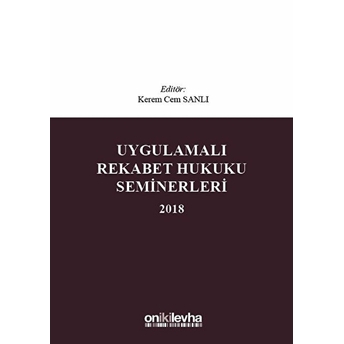 Editör:
Kerem Cem SANLI

UYGULAMALI
REKABET HUKUKU
SEMİNERLERİ
2018

onikilevha